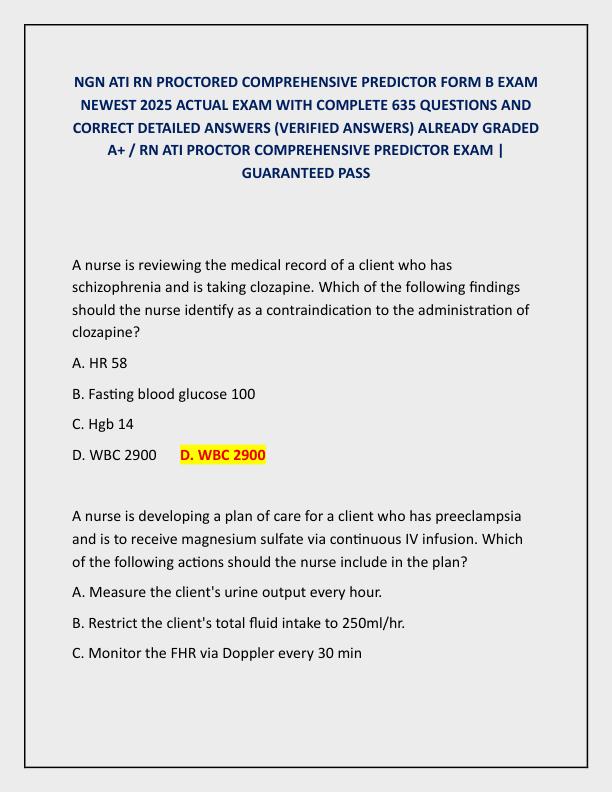 NGN ATI RN PROCTORED COMPREHENSIVE PREDICTOR FORM B EXAM NEWEST 2025 ACTUAL EXAM WITH COMPLETE 635 QUESTIONS AND CORRECT DETAILED ANSWERS (VERIFIED ANSWERS) ALREADY GRADED A+ / RN ATI PROCTOR COMPREHENSIVE PREDICTOR EXAM | GUARANTEED PASS

A nurse is reviewing the medical record of a client who has schizophrenia and is taking clozapine. Which of the following findings should the nurse identify as a contraindication to the administration of clozapine?

A. HR 58

B. Fasting blood glucose 100

C. Hgb 14

D. WBC 2900 D. WBC 2900

A nurse is developing a plan of care for a client who has preeclampsia and is to receive magnesium sulfate via continuous IV infusion. Which of the following actions should the nurse include in the plan?

A. Measure the client's urine output every hour.

B. Restrict the client's total fluid intake to 250ml/hr.

C. Monitor the FHR via Doppler every 30 min